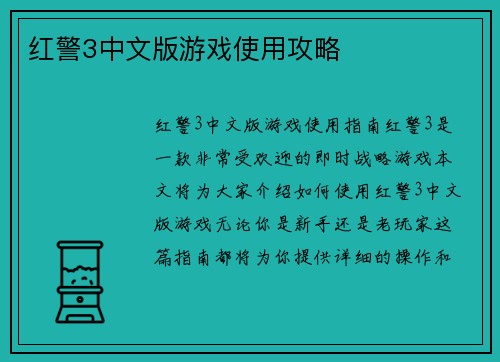 红警3中文版游戏使用攻略

红警3中文版游戏使用指南红警3是一款非常受欢迎的即时战略游戏本文将为大家介绍如何使用红警3中文版游戏无论你是新手还是老玩家这篇指南都将为你提供详细的操作和